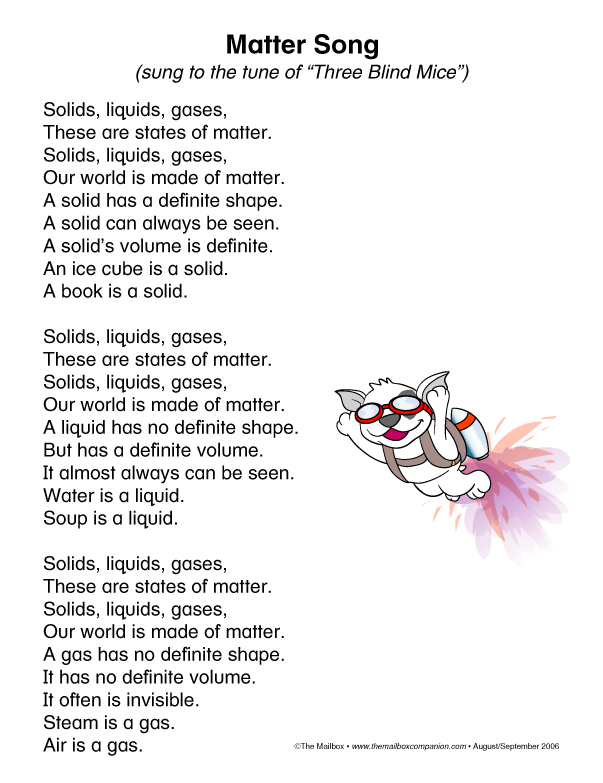 Matter Song
(sung to the tune of "Three Blind Mice")

Solids, liquids, gases,
These are states of matter.
Solids, liquids, gases,
Our world is made of matter.
A solid has a definite shape.
A solid can always be seen.
A solid's volume is definite.
An ice cube is a solid.
A book is a solid.

Solids, liquids, gases,
These are states of matter.
Solids, liquids, gases,
Our world is made of matter.
A liquid has no definite shape.
But has a definite volume.
It almost always can be seen.
Water is a liquid.
Soup is a liquid.

Solids, liquids, gases,
These are states of matter.
Solids, liquids, gases,
Our world is made of matter.
A gas has no definite shape.
It has no definite volume.
It often is invisible.
Steam is a gas.
Air is a gas.

©The Mailbox • www.themailboxcompanion.com • August/September 2006